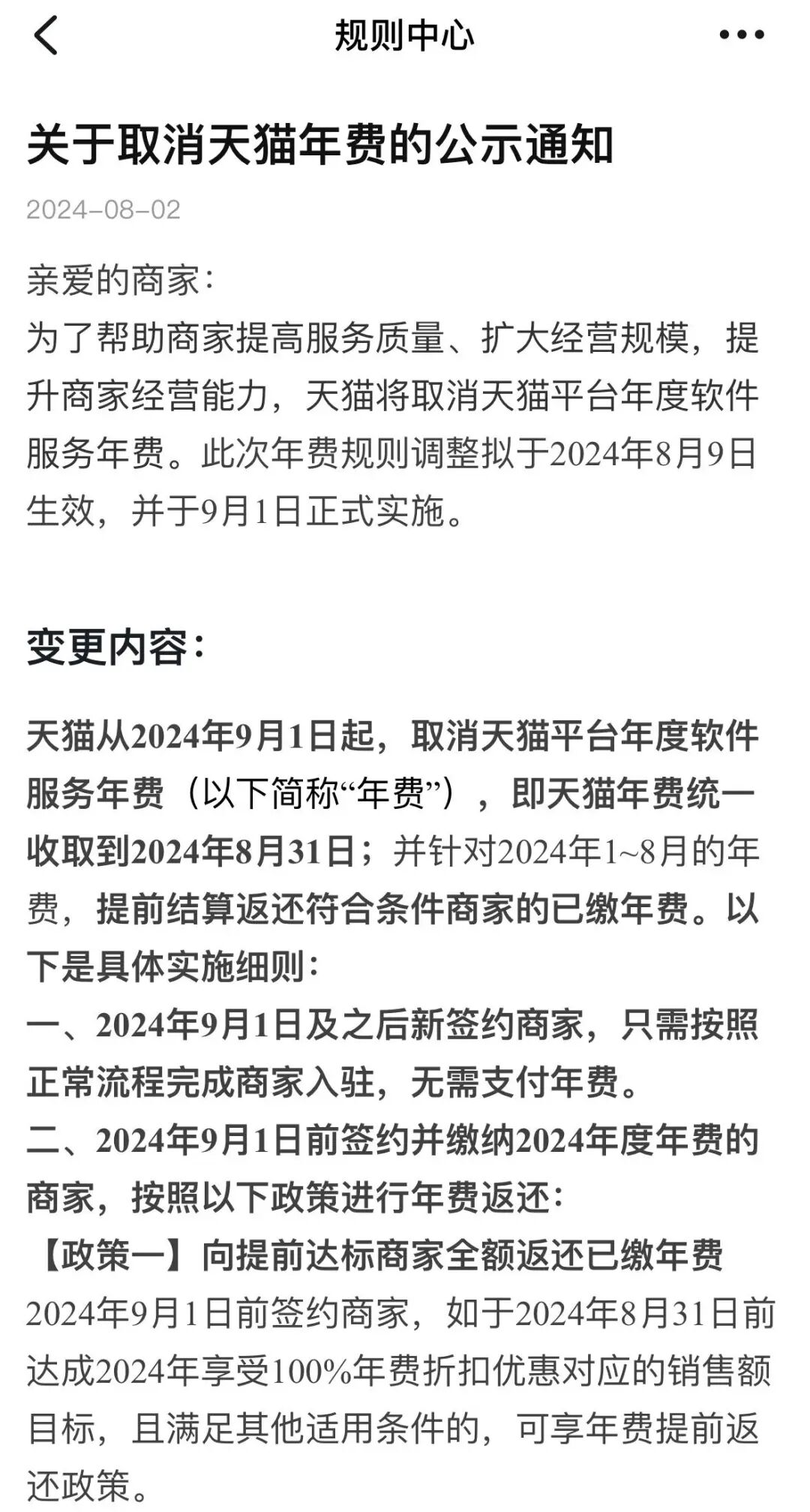 规则中心

关于取消天猫年费的公示通知

2024-08-02

亲爱的商家：
为了帮助商家提高服务质量、扩大经营规模，提升商家经营能力，天猫将取消天猫平台年度软件服务年费。此次年费规则调整拟于2024年8月9日生效，并于9月1日正式实施。

变更内容：

天猫从2024年9月1日起，取消天猫平台年度软件服务年费（以下简称“年费”），即天猫年费统一收取到2024年8月31日；并针对2024年1~8月的年费，提前结算返还符合条件商家的已缴年费。以下是具体实施细则：
一、2024年9月1日及之后新签约商家，只需按照正常流程完成商家入驻，无需支付年费。
二、2024年9月1日前签约并缴纳2024年度年费的商家，按照以下政策进行年费返还：
【政策一】向提前达标商家全额返还已缴年费
2024年9月1日前签约商家，如于2024年8月31日前达成2024年享受100%年费折扣优惠对应的销售额目标，且满足其他适用条件的，可享年费提前返还政策。